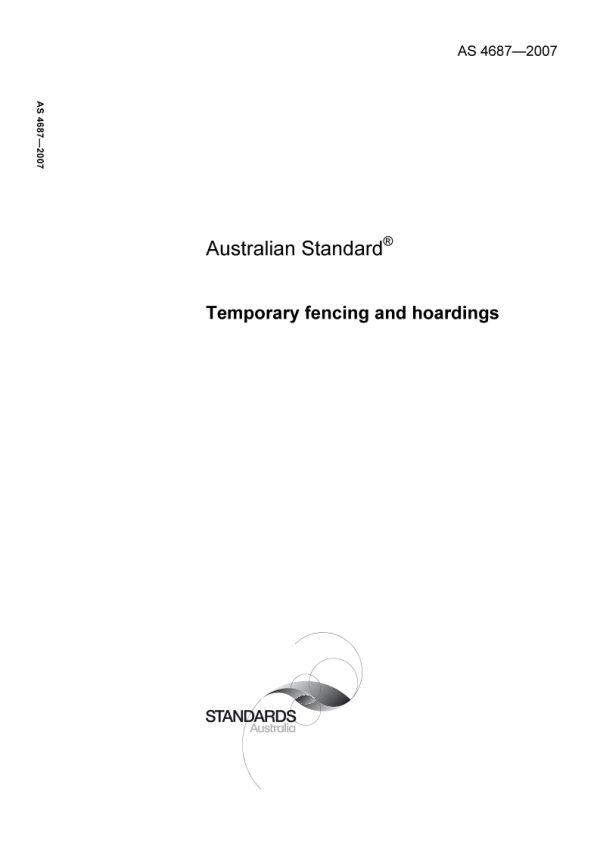 AS 4687—2007

AS 4687—2007

Australian Standard®

Temporary fencing and hoardings

STANDARDS
Australia